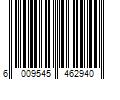 6 009545 462940